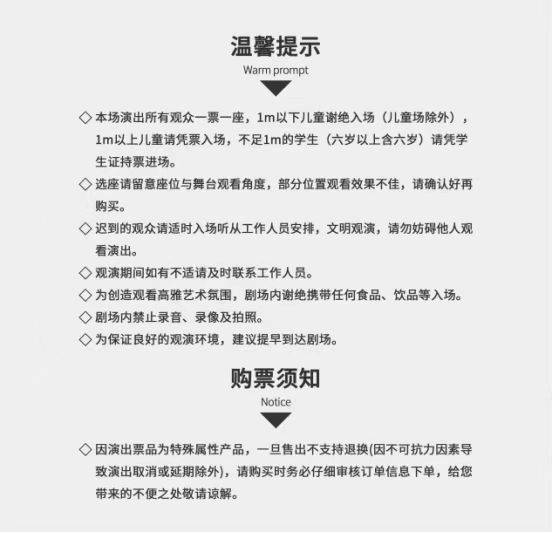 温馨提示

Warm prompt

◇ 本场演出所有观众一票一座，1m以下儿童谢绝入场（儿童场除外），1m以上儿童请凭票入场，不足1m的学生（六岁以上含六岁）请凭学生证持票进场。

◇ 选座请留意座位与舞台观看角度，部分位置观看效果不佳，请确认好再购买。

◇ 迟到的观众请适时入场听从工作人员安排，文明观演，请勿妨碍他人观看演出。

◇ 观演期间如有不适请及时联系工作人员。

◇ 为创造观看高雅艺术氛围，剧场内谢绝携带任何食品、饮品等入场。

◇ 剧场内禁止录音、录像及拍照。

◇ 为保证良好的观演环境，建议提早到达剧场。

购票须知

Notice

◇ 因演出票品为特殊属性产品，一旦售出不支持退换(因不可抗力因素导致演出取消或延期除外)，请购买时务必仔细审核订单信息下单，给您带来的不便之处敬请谅解。